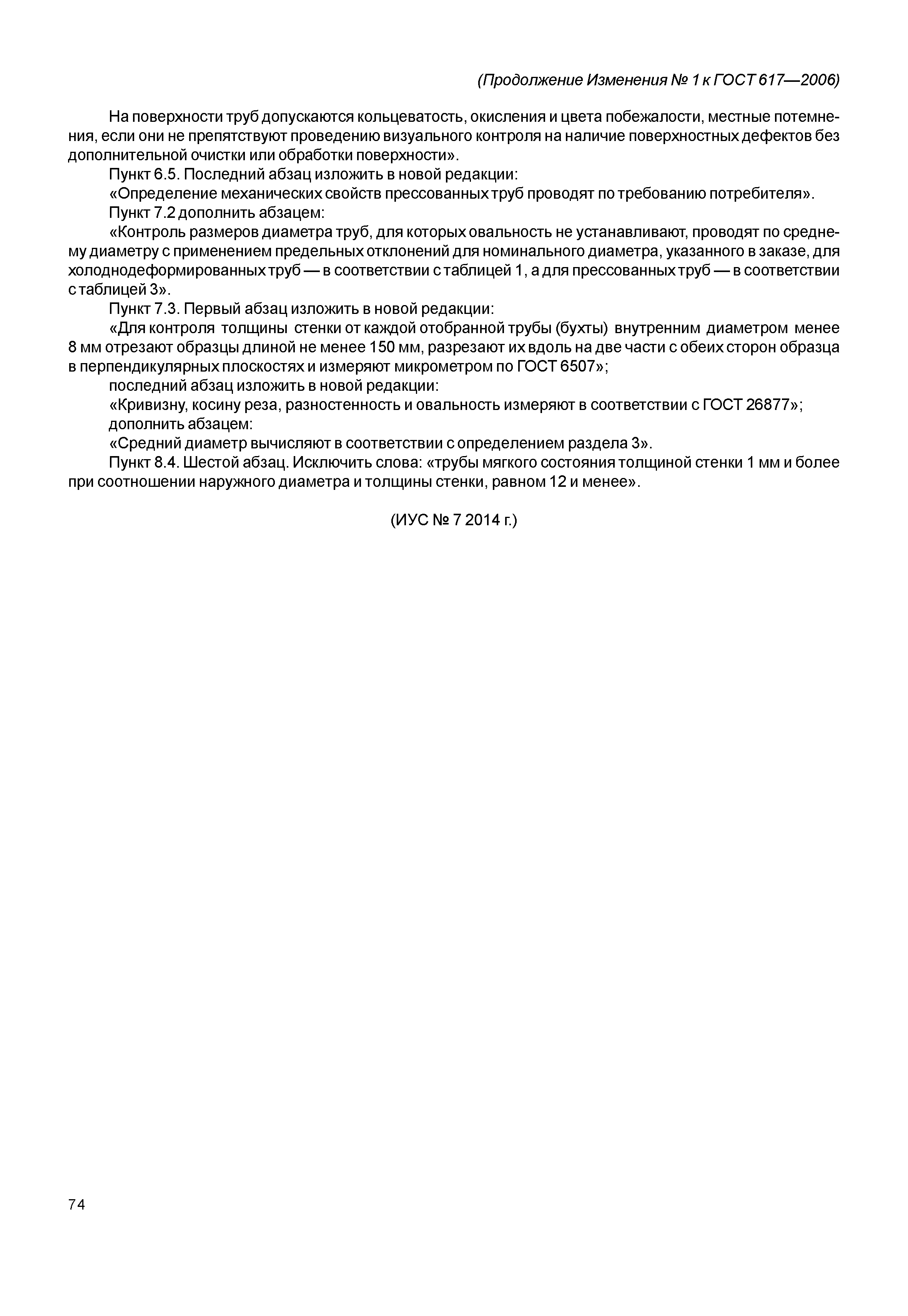 (Продолжение Изменения № 1 к ГОСТ 617—2006)

На поверхности труб допускаются кольцеватость, окисления и цвета побежалости, местные потемнения, если они не препятствуют проведению визуального контроля на наличие поверхностных дефектов без дополнительной очистки или обработки поверхности».

Пункт 6.5. Последний абзац изложить в новой редакции:

«Определение механических свойств прессованных труб проводят по требованию потребителя».

Пункт 7.2 дополнить абзацем:

«Контроль размеров диаметра труб, для которых овальность не устанавливают, проводят по среднему диаметру с применением предельных отклонений для номинального диаметра, указанного в заказе, для холоднодеформированных труб — в соответствии с таблицей 1, а для прессованных труб — в соответствии с таблицей 3».

Пункт 7.3. Первый абзац изложить в новой редакции:

«Для контроля толщины стенки от каждой отобранной трубы (бухты) внутренним диаметром менее 8 мм отрезают образцы длиной не менее 150 мм, разрезают их вдоль на две части с обеих сторон образца в перпендикулярных плоскостях и измеряют микрометром по ГОСТ 6507»;

последний абзац изложить в новой редакции:

«Кривизну, косину реза, разностенность и овальность измеряют в соответствии с ГОСТ 26877»;

дополнить абзацем:

«Средний диаметр вычисляют в соответствии с определением раздела 3».

Пункт 8.4. Шестой абзац. Исключить слова: «трубы мягкого состояния толщиной стенки 1 мм и более при соотношении наружного диаметра и толщины стенки, равном 12 и менее».

(ИУС № 7 2014 г.)

74